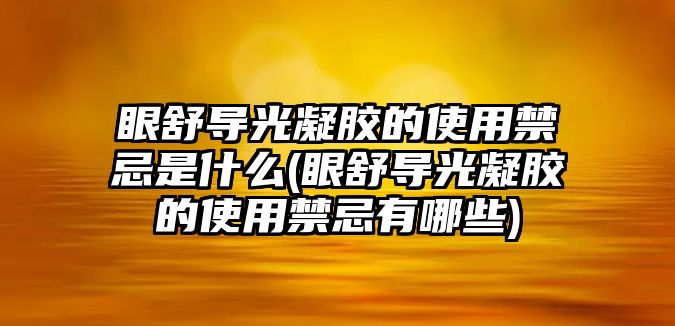 眼舒导光凝胶的使用禁忌是什么(眼舒导光凝胶的使用禁忌有哪些)